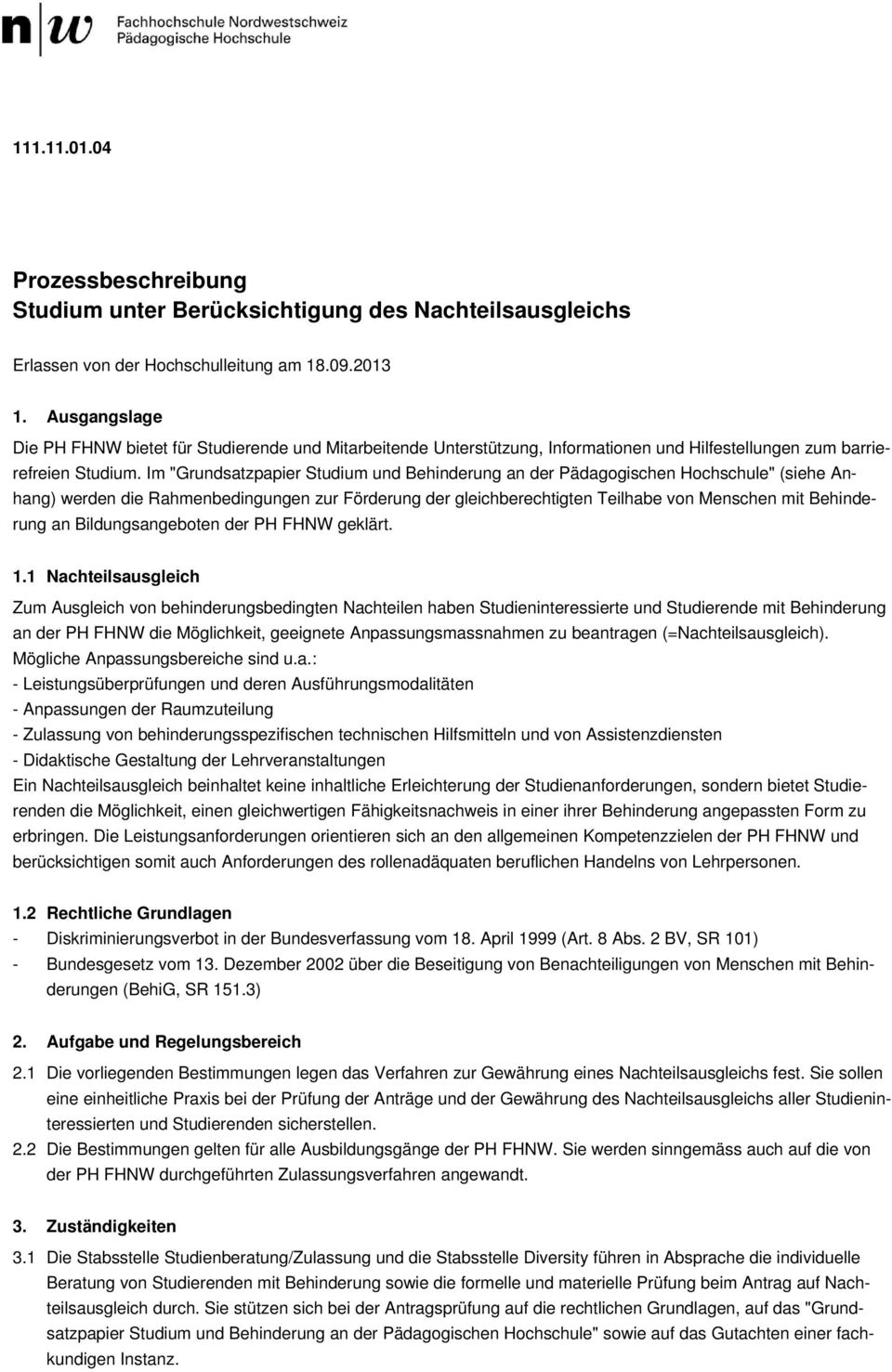 n|w Fachhochschule Nordwestschweiz
Pädagogische Hochschule

111.11.01.04

Prozessbeschreibung
Studium unter Berücksichtigung des Nachteilsausgleichs

Erlassen von der Hochschulleitung am 18.09.2013

1. Ausgangslage
Die PH FHNW bietet für Studierende und Mitarbeitende Unterstützung, Informationen und Hilfestellungen zum barrierefreien Studium. Im "Grundsatzpapier Studium und Behinderung an der Pädagogischen Hochschule" (siehe Anhang) werden die Rahmenbedingungen zur Förderung der gleichberechtigten Teilhabe von Menschen mit Behinderung an Bildungsangeboten der PH FHNW geklärt.

1.1 Nachteilsausgleich
Zum Ausgleich von behinderungsbedingten Nachteilen haben Studieninteressierte und Studierende mit Behinderung an der PH FHNW die Möglichkeit, geeignete Anpassungsmassnahmen zu beantragen (=Nachteilsausgleich).
Mögliche Anpassungsbereiche sind u.a.:
- Leistungsüberprüfungen und deren Ausführungsmodalitäten
- Anpassungen der Raumzuteilung
- Zulassung von behinderungsspezifischen technischen Hilfsmitteln und von Assistenzdiensten
- Didaktische Gestaltung der Lehrveranstaltungen
Ein Nachteilsausgleich beinhaltet keine inhaltliche Erleichterung der Studienanforderungen, sondern bietet Studierenden die Möglichkeit, einen gleichwertigen Fähigkeitsnachweis in einer ihrer Behinderung angepassten Form zu erbringen. Die Leistungsanforderungen orientieren sich an den allgemeinen Kompetenzzielen der PH FHNW und berücksichtigen somit auch Anforderungen des rollenadäquaten beruflichen Handelns von Lehrpersonen.

1.2 Rechtliche Grundlagen
- Diskriminierungsverbot in der Bundesverfassung vom 18. April 1999 (Art. 8 Abs. 2 BV, SR 101)
- Bundesgesetz vom 13. Dezember 2002 über die Beseitigung von Benachteiligungen von Menschen mit Behinderungen (BehiG, SR 151.3)

2. Aufgabe und Regelungsbereich
2.1 Die vorliegenden Bestimmungen legen das Verfahren zur Gewährung eines Nachteilsausgleichs fest. Sie sollen eine einheitliche Praxis bei der Prüfung der Anträge und der Gewährung des Nachteilsausgleichs aller Studieninteressierten und Studierenden sicherstellen.
2.2 Die Bestimmungen gelten für alle Ausbildungsgänge der PH FHNW. Sie werden sinngemäss auch auf die von der PH FHNW durchgeführten Zulassungsverfahren angewandt.

3. Zuständigkeiten
3.1 Die Stabsstelle Studienberatung/Zulassung und die Stabsstelle Diversity führen in Absprache die individuelle Beratung von Studierenden mit Behinderung sowie die formelle und materielle Prüfung beim Antrag auf Nachteilsausgleich durch. Sie stützen sich bei der Antragsprüfung auf die rechtlichen Grundlagen, auf das "Grundsatzpapier Studium und Behinderung an der Pädagogischen Hochschule" sowie auf das Gutachten einer fachkundigen Instanz.